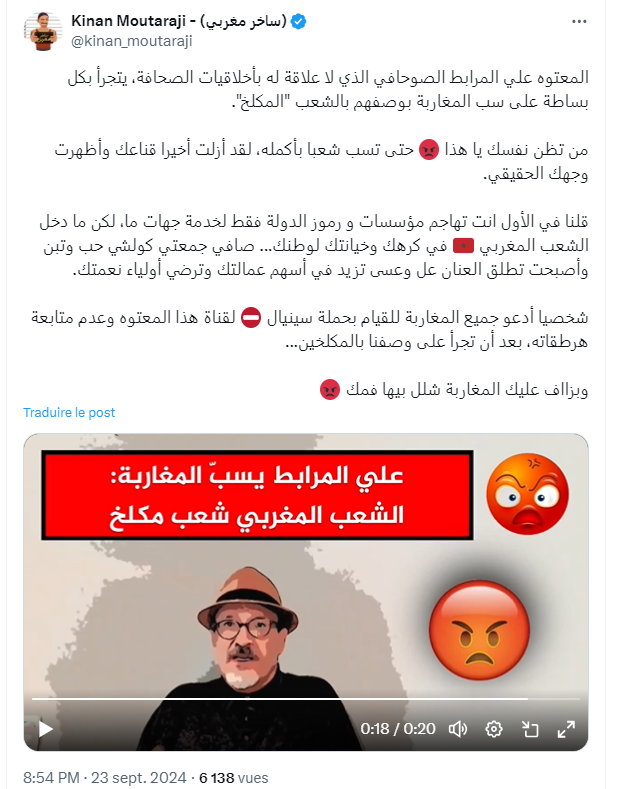 Kinan Moutaraji - (ساخر مغربي)
@kinan_moutaraji

المعتوه علي المرابط الصوحافي الذي لا علاقة له بأخلاقيات الصحافة، يتجرأ بكل بساطة على سب المغاربة بوصفهم بالشعب "المكلخ".

من تظن نفسك يا هذا 😡 حتى تسب شعبا بأكمله، لقد أزلت أخيرا قناعك وأظهرت وجهك الحقيقي.

قلنا في الأول انت تهاجم مؤسسات و رموز الدولة فقط لخدمة جهات ما، لكن ما دخل الشعب المغربي 🇲🇦 في كرهك وخيانتك لوطنك... صافي جمعتي كولشي حب وتبن وأصبحت تطلق العنان عل وعسى تزيد في أسهم عمالتك وترضي أولياء نعمتك.

شخصيا أدعو جميع المغاربة للقيام بحملة سينيال ⛔ لقناة هذا المعتوه وعدم متابعة هرطقاته، بعد أن تجرأ على وصفنا بالمكلخين...

وبزااف عليك المغاربة شلل بيها فمك 😡

Traduire le post

علي المرابط يسبّ المغاربة:
الشعب المغربي شعب مكلخ

0:18 / 0:20

8:54 PM · 23 sept. 2024 · 6 138 vues